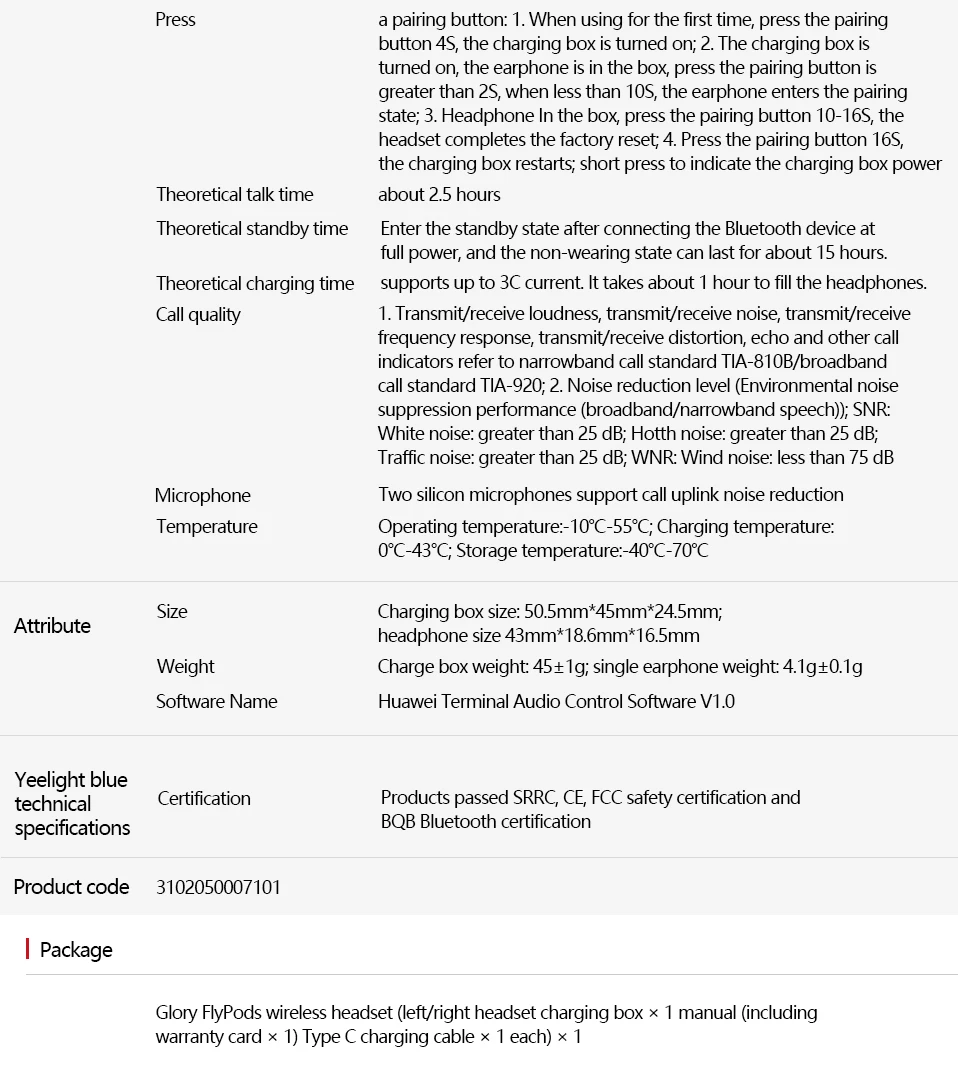 Press
a pairing button: 1. When using for the first time, press the pairing button 4S, the charging box is turned on; 2. The charging box is turned on, the earphone is in the box, press the pairing button is greater than 2S, when less than 10S, the earphone enters the pairing state; 3. Headphone In the box, press the pairing button 10-16S, the headset completes the factory reset; 4. Press the pairing button 16S, the charging box restarts; short press to indicate the charging box power

Theoretical talk time
about 2.5 hours

Theoretical standby time
Enter the standby state after connecting the Bluetooth device at full power, and the non-wearing state can last for about 15 hours.

Theoretical charging time
supports up to 3C current. It takes about 1 hour to fill the headphones.

Call quality
1. Transmit/receive loudness, transmit/receive noise, transmit/receive frequency response, transmit/receive distortion, echo and other call indicators refer to narrowband call standard TIA-810B/broadband call standard TIA-920; 2. Noise reduction level (Environmental noise suppression performance (broadband/narrowband speech)); SNR: White noise: greater than 25 dB; Hotth noise: greater than 25 dB; Traffic noise: greater than 25 dB; WNR: Wind noise: less than 75 dB

Microphone
Two silicon microphones support call uplink noise reduction

Temperature
Operating temperature:-10°C-55°C; Charging temperature: 0°C-43°C; Storage temperature:-40°C-70°C

Attribute

Size
Charging box size: 50.5mm*45mm*24.5mm; headphone size 43mm*18.6mm*16.5mm

Weight
Charge box weight: 45±1g; single earphone weight: 4.1g±0.1g

Software Name
Huawei Terminal Audio Control Software V1.0

Yeelight blue technical specifications

Certification
Products passed SRRC, CE, FCC safety certification and BQB Bluetooth certification

Product code
3102050007101

Package

Glory FlyPods wireless headset (left/right headset charging box × 1 manual (including warranty card × 1) Type C charging cable × 1 each) × 1